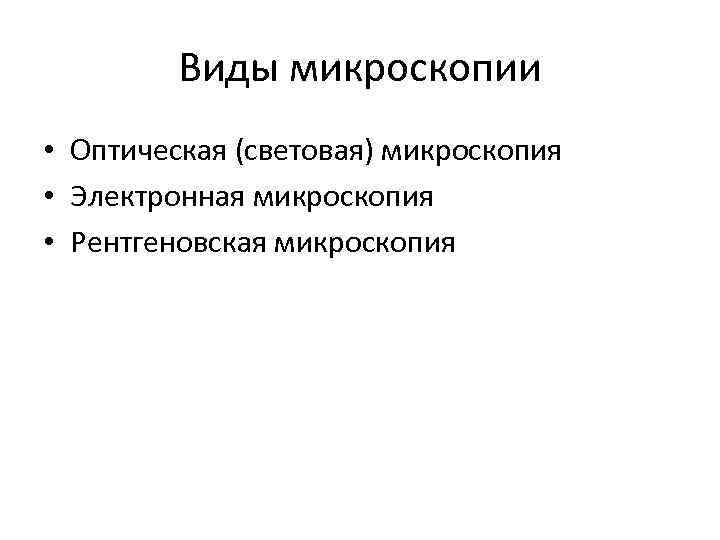 Виды микроскопии

• Оптическая (световая) микроскопия
• Электронная микроскопия
• Рентгеновская микроскопия